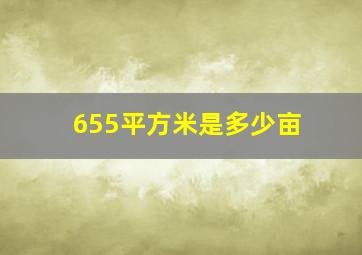 655平方米是多少亩